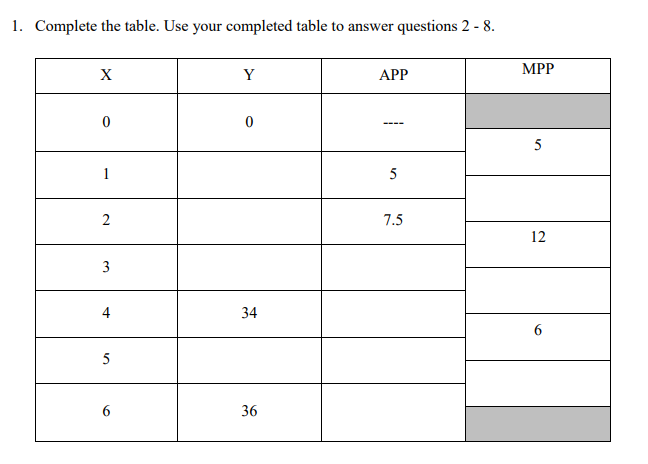 1. Complete the table. Use your completed table to answer questions 2 - 8.

| X | Y | APP | MPP |
|---|---|---|---|
| 0 | 0 | ---- | |
| | | | 5 |
| 1 | | 5 | |
| | | | |
| 2 | | 7.5 | |
| | | | 12 |
| 3 | | | |
| | | | |
| 4 | 34 | | |
| | | | 6 |
| 5 | | | |
| | | | |
| 6 | 36 | | |